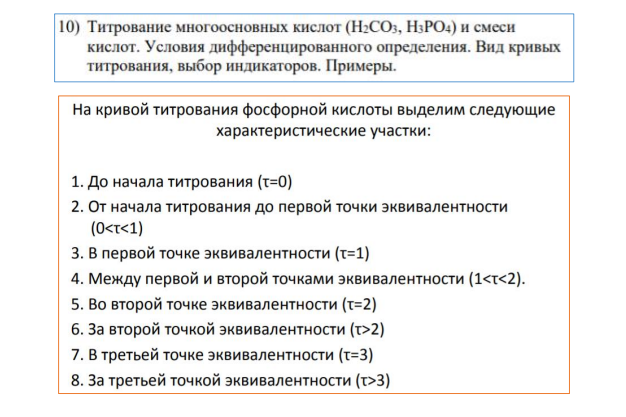 10) Титрование многоосновных кислот ($H_2CO_3$, $H_3PO_4$) и смеси кислот. Условия дифференцированного определения. Вид кривых титрования, выбор индикаторов. Примеры.

На кривой титрования фосфорной кислоты выделим следующие характеристические участки:

1. До начала титрования ($\tau=0$)
2. От начала титрования до первой точки эквивалентности ($0<\tau<1$)
3. В первой точке эквивалентности ($\tau=1$)
4. Между первой и второй точками эквивалентности ($1<\tau<2$).
5. Во второй точке эквивалентности ($\tau=2$)
6. За второй точкой эквивалентности ($\tau>2$)
7. В третьей точке эквивалентности ($\tau=3$)
8. За третьей точкой эквивалентности ($\tau>3$)